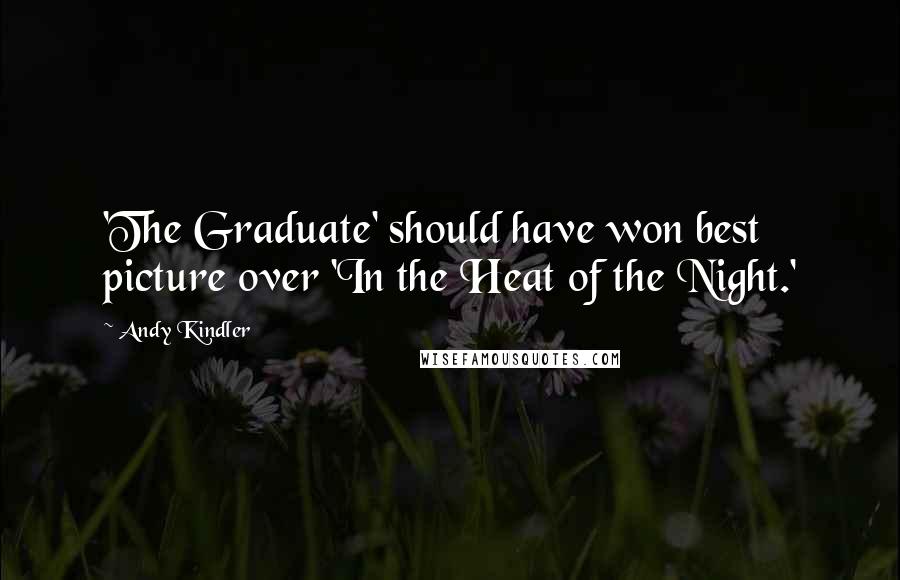 'The Graduate' should have won best picture over 'In the Heat of the Night.'

~ Andy Kindler

WISEFAMOUSQUOTES.COM